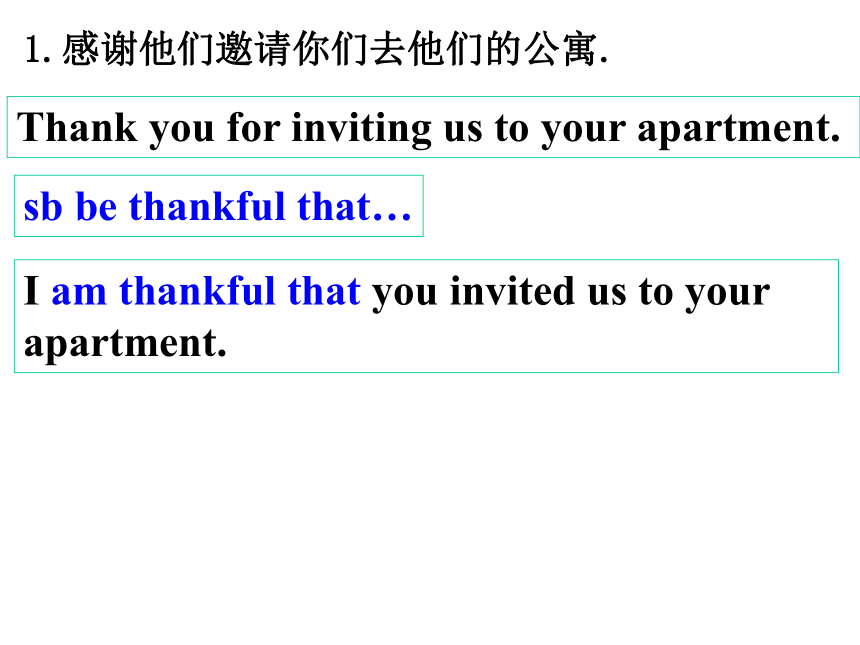 1.感谢他们邀请你们去他们的公寓.

Thank you for inviting us to your apartment.

sb be thankful that…

I am thankful that you invited us to your apartment.